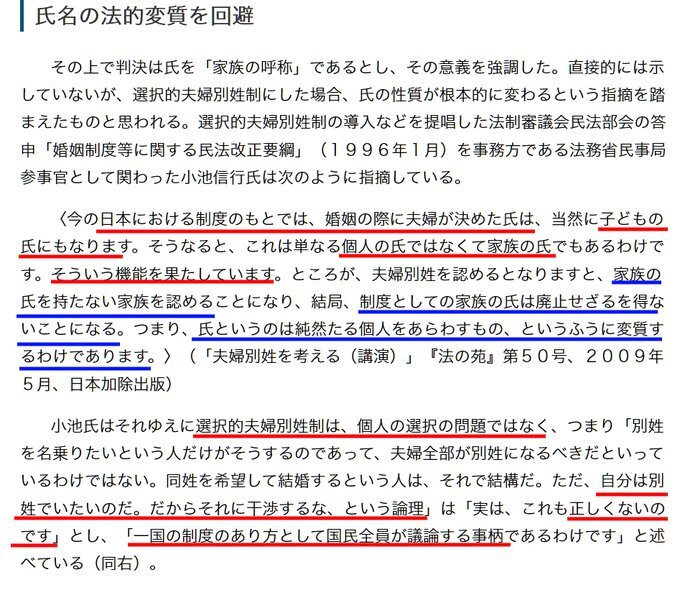 氏名の法的変質を回避

その上で判決は氏を「家族の呼称」であるとし、その意義を強調した。直接的には示していないが、選択的夫婦別姓制にした場合、氏の性質が根本的に変わるという指摘を踏まえたものと思われる。選択的夫婦別姓制の導入などを提唱した法制審議会民法部会の答申「婚姻制度等に関する民法改正要綱」（１９９６年１月）を事務方である法務省民事局参事官として関わった小池信行氏は次のように指摘している。

〈今の日本における制度のもとでは、婚姻の際に夫婦が決めた氏は、当然に子どもの氏にもなります。そうなると、これは単なる個人の氏ではなくて家族の氏でもあるわけです。そういう機能を果たしています。ところが、夫婦別姓を認めるとなりますと、家族の氏を持たない家族を認めることになり、結局、制度としての家族の氏は廃止せざるを得ないことになる。つまり、氏というのは純然たる個人をあらわすもの、というふうに変質するわけであります。〉（「夫婦別姓を考える（講演）」『法の苑』第５０号、２００９年５月、日本加除出版）

小池氏はそれゆえに選択的夫婦別姓制は、個人の選択の問題ではなく、つまり「別姓を名乗りたいという人だけがそうするのであって、夫婦全部が別姓になるべきだといっているわけではない。同姓を希望して結婚するという人は、それで結構だ。ただ、自分は別姓でいたいのだ。だからそれに干渉するな、という論理」は「実は、これも正しくないのです」とし、「一国の制度のあり方として国民全員が議論する事柄であるわけです」と述べている（同右）。